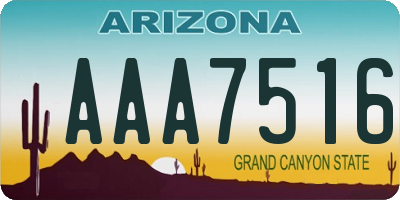 ARIZONA

AAA7516

GRAND CANYON STATE